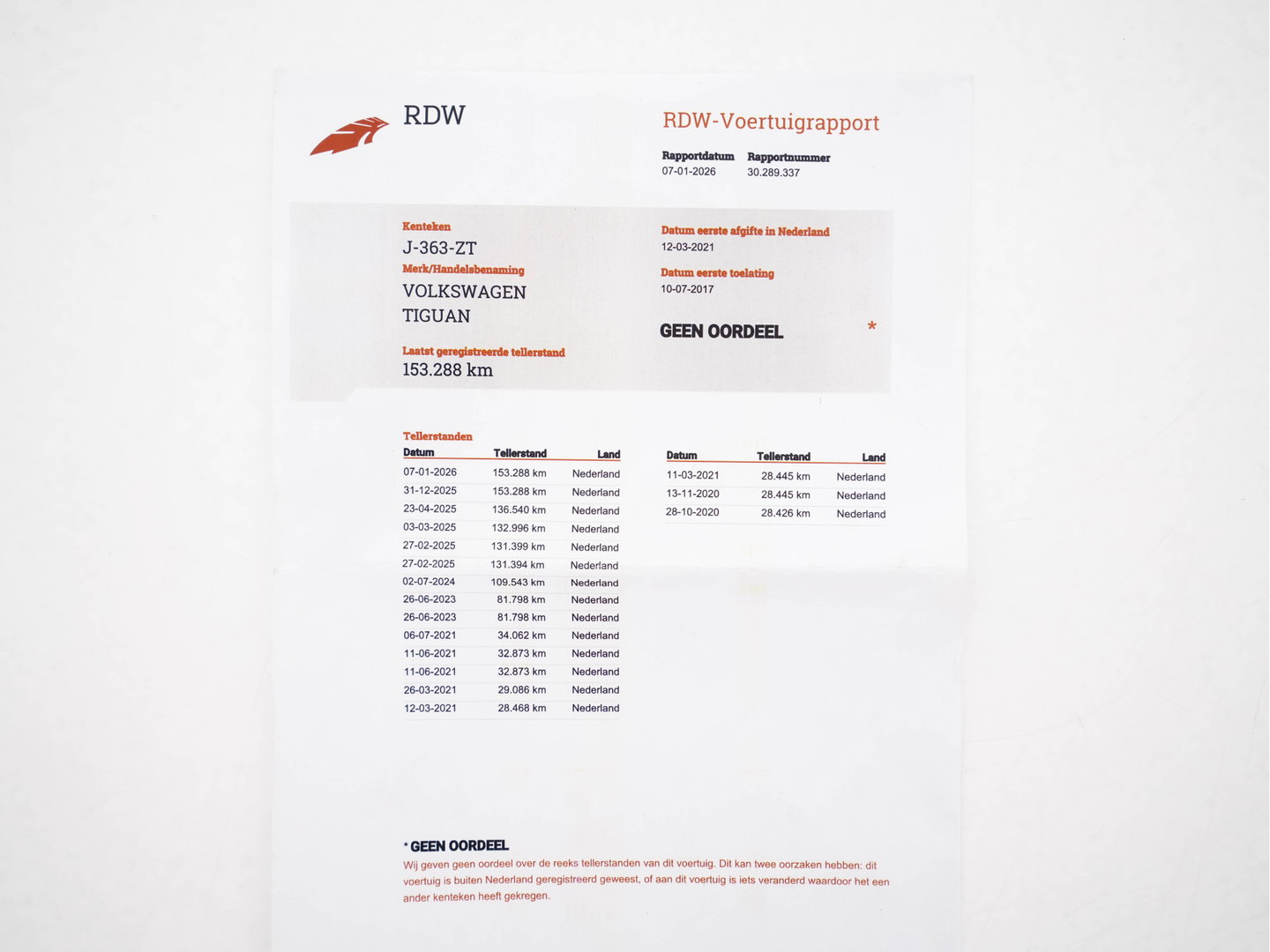 RDW

RDW-Voertuigrapport

Rapportdatum 07-01-2026
Rapportnummer 30.289.337

Kenteken
J-363-ZT
Merk/Handelsbenaming
VOLKSWAGEN
TIGUAN
Laatst geregistreerde tellerstand
153.288 km

Datum eerste afgifte in Nederland
12-03-2021
Datum eerste toelating
10-07-2017

GEEN OORDEEL *

Tellerstanden

| Datum | Tellerstand | Land |
|---|---|---|
| 07-01-2026 | 153.288 km | Nederland |
| 31-12-2025 | 153.288 km | Nederland |
| 23-04-2025 | 136.540 km | Nederland |
| 03-03-2025 | 132.996 km | Nederland |
| 27-02-2025 | 131.399 km | Nederland |
| 27-02-2025 | 131.394 km | Nederland |
| 02-07-2024 | 109.543 km | Nederland |
| 26-06-2023 | 81.798 km | Nederland |
| 26-06-2023 | 81.798 km | Nederland |
| 06-07-2021 | 34.062 km | Nederland |
| 11-06-2021 | 32.873 km | Nederland |
| 11-06-2021 | 32.873 km | Nederland |
| 26-03-2021 | 29.086 km | Nederland |
| 12-03-2021 | 28.468 km | Nederland |

| Datum | Tellerstand | Land |
|---|---|---|
| 11-03-2021 | 28.445 km | Nederland |
| 13-11-2020 | 28.445 km | Nederland |
| 28-10-2020 | 28.426 km | Nederland |

* GEEN OORDEEL
Wij geven geen oordeel over de reeks tellerstanden van dit voertuig. Dit kan twee oorzaken hebben: dit voertuig is buiten Nederland geregistreerd geweest, of aan dit voertuig is iets veranderd waardoor het een ander kenteken heeft gekregen.